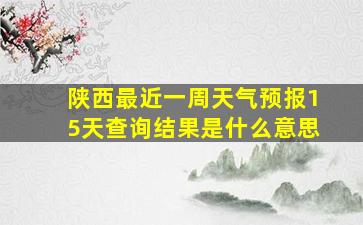 陕西最近一周天气预报15天查询结果是什么意思